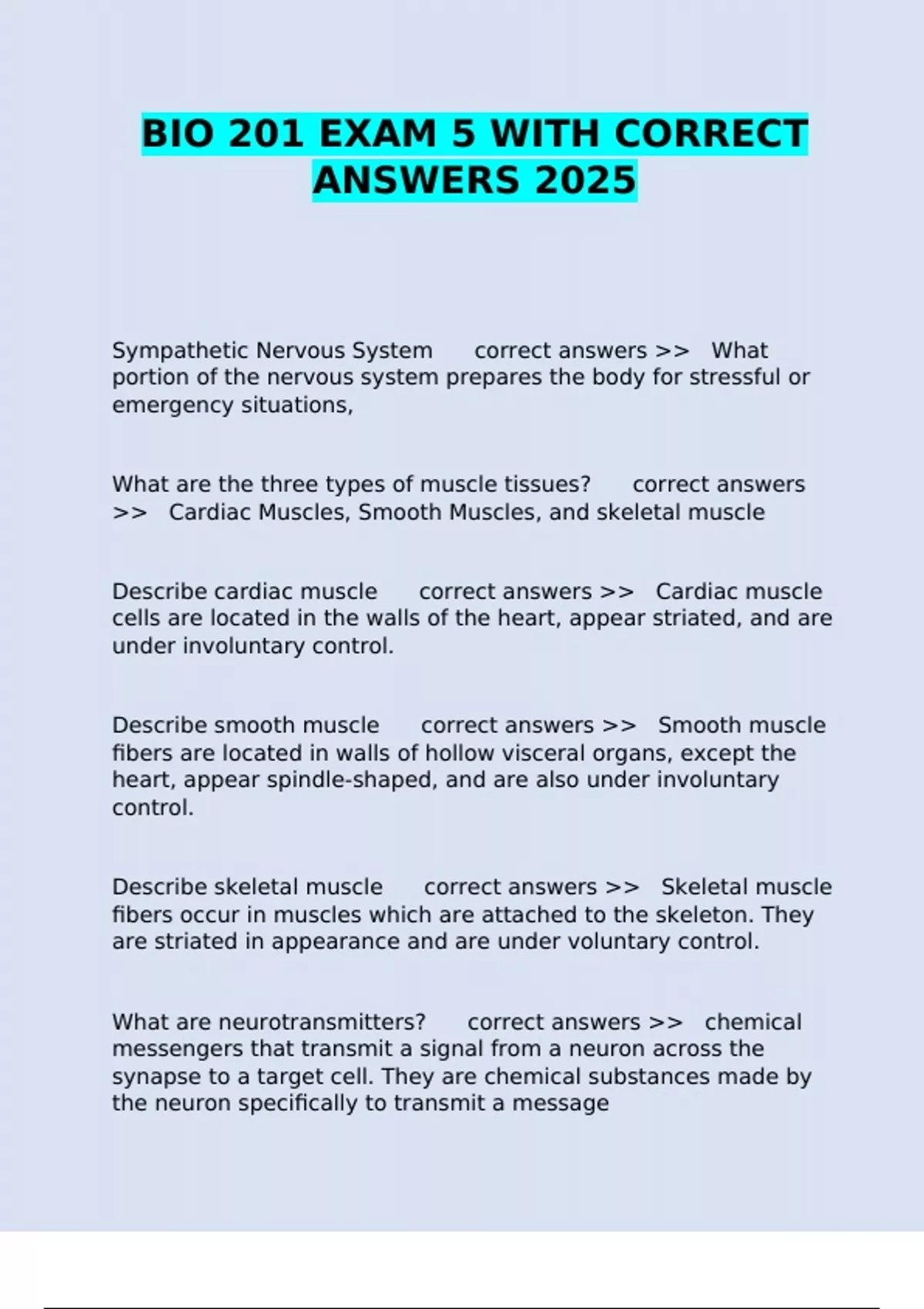 BIO 201 EXAM 5 WITH CORRECT ANSWERS 2025

Sympathetic Nervous System correct answers >> What portion of the nervous system prepares the body for stressful or emergency situations,

What are the three types of muscle tissues? correct answers >> Cardiac Muscles, Smooth Muscles, and skeletal muscle

Describe cardiac muscle correct answers >> Cardiac muscle cells are located in the walls of the heart, appear striated, and are under involuntary control.

Describe smooth muscle correct answers >> Smooth muscle fibers are located in walls of hollow visceral organs, except the heart, appear spindle-shaped, and are also under involuntary control.

Describe skeletal muscle correct answers >> Skeletal muscle fibers occur in muscles which are attached to the skeleton. They are striated in appearance and are under voluntary control.

What are neurotransmitters? correct answers >> chemical messengers that transmit a signal from a neuron across the synapse to a target cell. They are chemical substances made by the neuron specifically to transmit a message